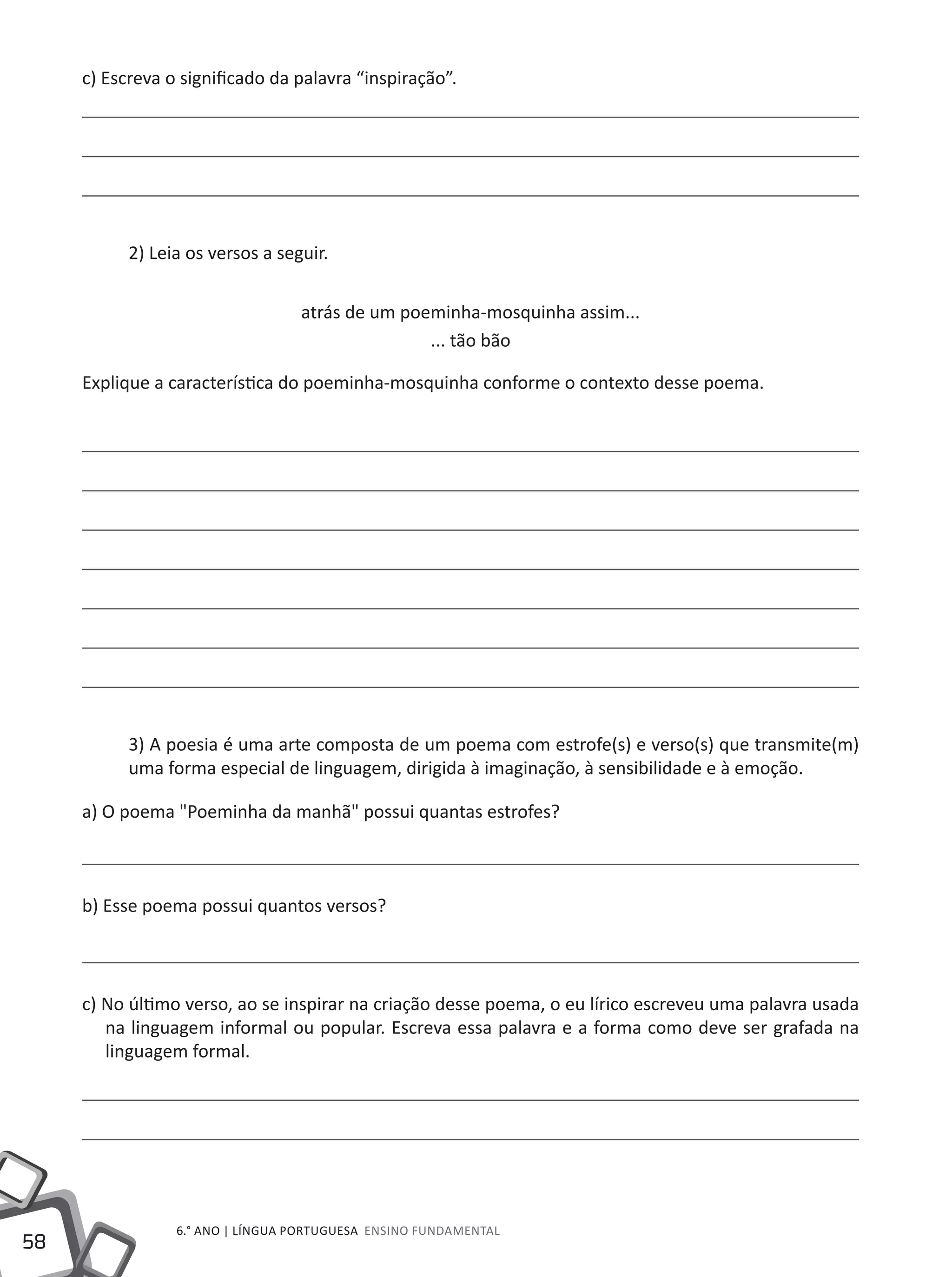 c) Escreva o significado da palavra “inspiração”.

2) Leia os versos a seguir.

atrás de um poeminha-mosquinha assim...
... tão bão

Explique a característica do poeminha-mosquinha conforme o contexto desse poema.

3) A poesia é uma arte composta de um poema com estrofe(s) e verso(s) que transmite(m) uma forma especial de linguagem, dirigida à imaginação, à sensibilidade e à emoção.

a) O poema "Poeminha da manhã" possui quantas estrofes?

b) Esse poema possui quantos versos?

c) No último verso, ao se inspirar na criação desse poema, o eu lírico escreveu uma palavra usada na linguagem informal ou popular. Escreva essa palavra e a forma como deve ser grafada na linguagem formal.

58

6.° ANO | LÍNGUA PORTUGUESA ENSINO FUNDAMENTAL